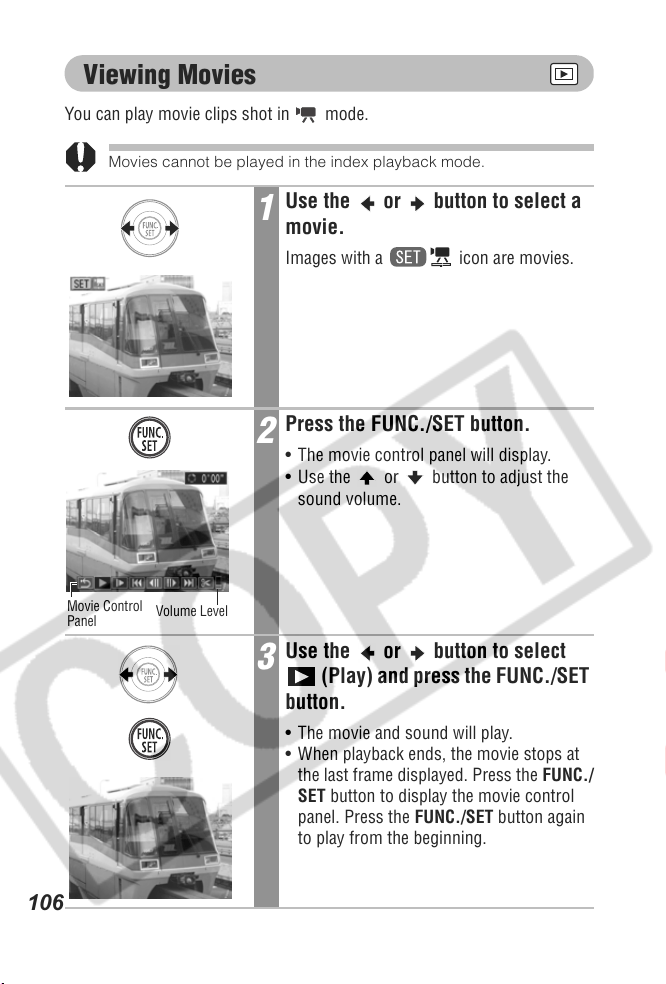 Viewing Movies

You can play movie clips shot in mode.

Movies cannot be played in the index playback mode.

FUNC. SET

SET

1 Use the ← or → button to select a movie.

Images with a SET icon are movies.

FUNC. SET

0'00"

Movie Control Panel

Volume Level

2 Press the FUNC./SET button.

• The movie control panel will display.
• Use the ↑ or ↓ button to adjust the sound volume.

FUNC. SET

FUNC. SET

3 Use the ← or → button to select (Play) and press the FUNC./SET button.

• The movie and sound will play.
• When playback ends, the movie stops at the last frame displayed. Press the FUNC./SET button to display the movie control panel. Press the FUNC./SET button again to play from the beginning.

COPY

106